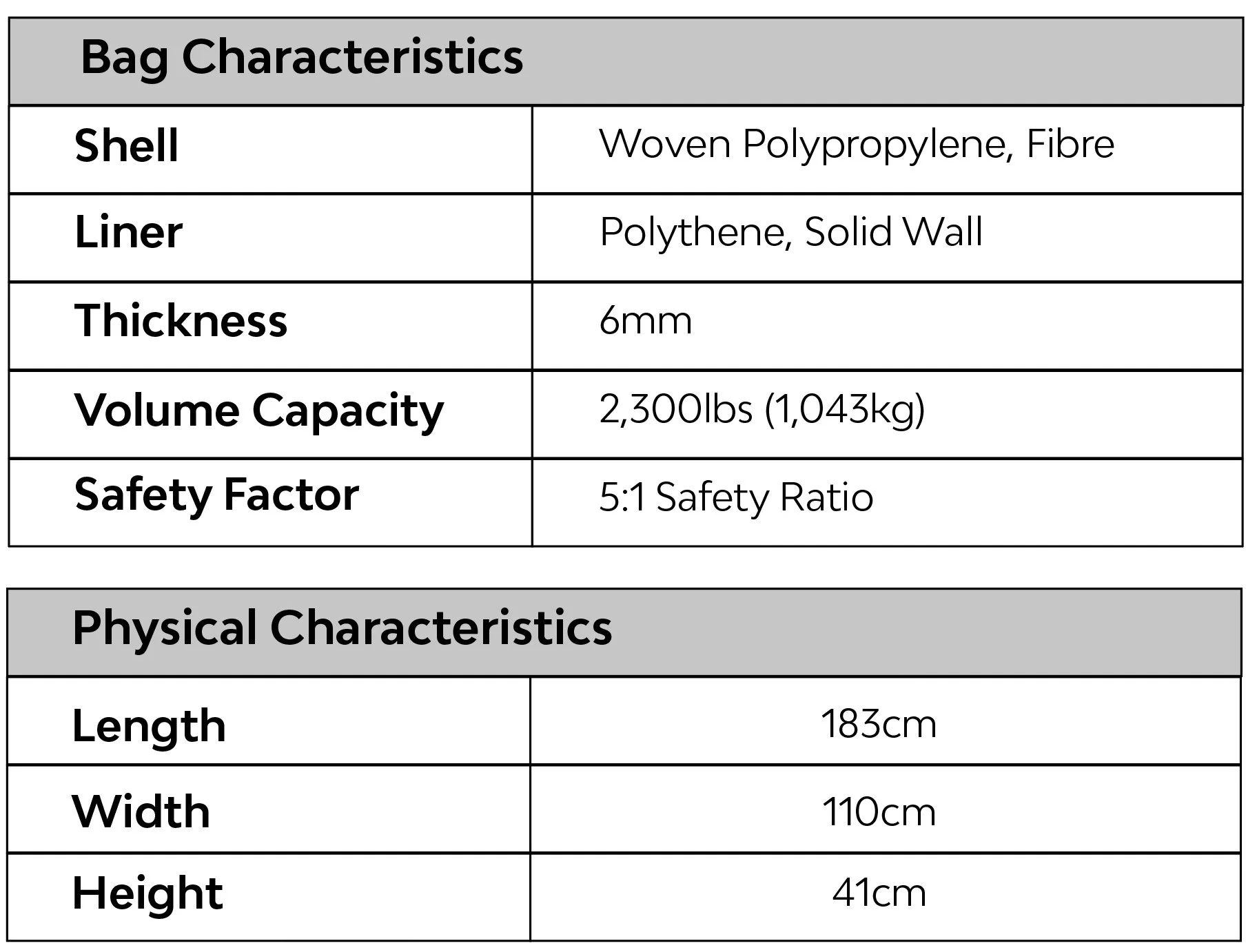 | Bag Characteristics | |
|---|---|
| Shell | Woven Polypropylene, Fibre |
| Liner | Polythene, Solid Wall |
| Thickness | 6mm |
| Volume Capacity | 2,300lbs (1,043kg) |
| Safety Factor | 5:1 Safety Ratio |

| Physical Characteristics | |
|---|---|
| Length | 183cm |
| Width | 110cm |
| Height | 41cm |